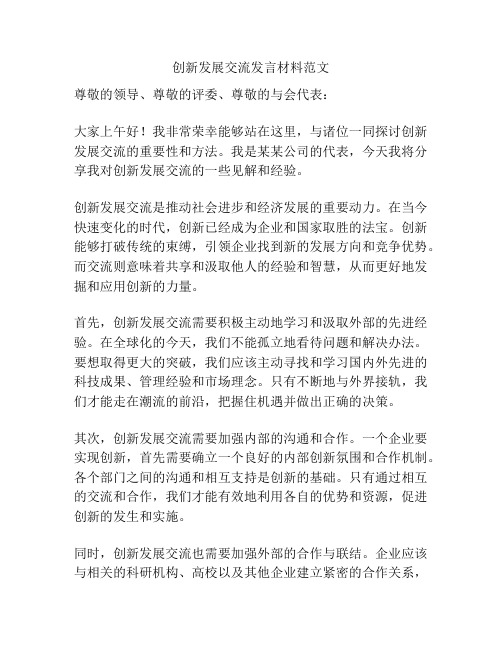 创新发展交流发言材料范文

尊敬的领导、尊敬的评委、尊敬的与会代表：

大家上午好！我非常荣幸能够站在这里，与诸位一同探讨创新发展交流的重要性和方法。我是某某公司的代表，今天我将分享我对创新发展交流的一些见解和经验。

创新发展交流是推动社会进步和经济发展的重要动力。在当今快速变化的时代，创新已经成为企业和国家取胜的法宝。创新能够打破传统的束缚，引领企业找到新的发展方向和竞争优势。而交流则意味着共享和汲取他人的经验和智慧，从而更好地发掘和应用创新的力量。

首先，创新发展交流需要积极主动地学习和汲取外部的先进经验。在全球化的今天，我们不能孤立地看待问题和解决办法。要想取得更大的突破，我们应该主动寻找和学习国内外先进的科技成果、管理经验和市场理念。只有不断地与外界接轨，我们才能走在潮流的前沿，把握住机遇并做出正确的决策。

其次，创新发展交流需要加强内部的沟通和合作。一个企业要实现创新，首先需要确立一个良好的内部创新氛围和合作机制。各个部门之间的沟通和相互支持是创新的基础。只有通过相互的交流和合作，我们才能有效地利用各自的优势和资源，促进创新的发生和实施。

同时，创新发展交流也需要加强外部的合作与联结。企业应该与相关的科研机构、高校以及其他企业建立紧密的合作关系，